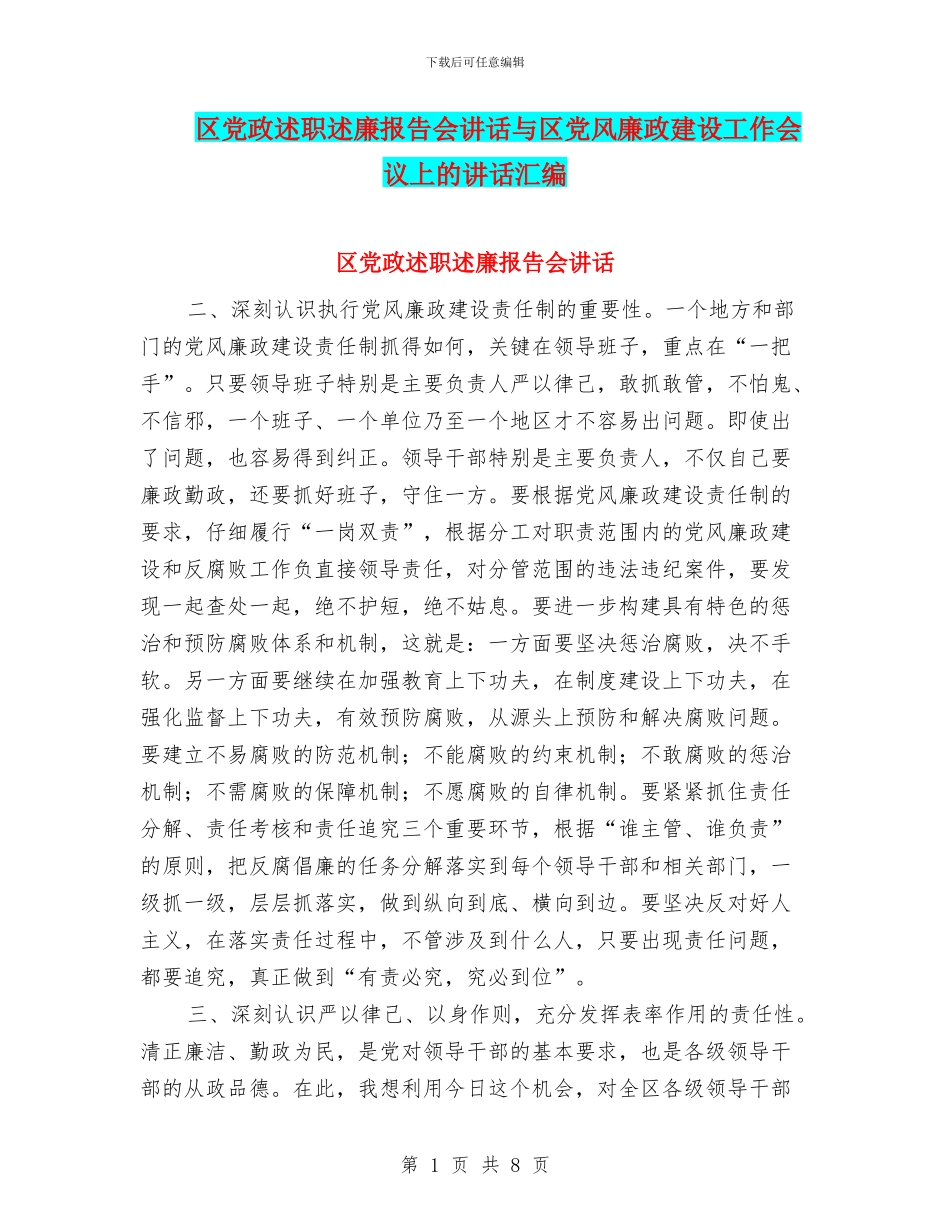 下载后可任意编辑

区党政述职述廉报告会讲话与区党风廉政建设工作会议上的讲话汇编

区党政述职述廉报告会讲话

二、深刻认识执行党风廉政建设责任制的重要性。一个地方和部门的党风廉政建设责任制抓得如何，关键在领导班子，重点在“一把手”。只要领导班子特别是主要负责人严以律己，敢抓敢管，不怕鬼、不信邪，一个班子、一个单位乃至一个地区才不容易出问题。即使出了问题，也容易得到纠正。领导干部特别是主要负责人，不仅自己要廉政勤政，还要抓好班子，守住一方。要根据党风廉政建设责任制的要求，仔细履行“一岗双责”，根据分工对职责范围内的党风廉政建设和反腐败工作负直接领导责任，对分管范围的违法违纪案件，要发现一起查处一起，绝不护短，绝不姑息。要进一步构建具有特色的惩治和预防腐败体系和机制，这就是：一方面要坚决惩治腐败，决不手软。另一方面要继续在加强教育上下功夫，在制度建设上下功夫，在强化监督上下功夫，有效预防腐败，从源头上预防和解决腐败问题。要建立不易腐败的防范机制；不能腐败的约束机制；不敢腐败的惩治机制；不需腐败的保障机制；不愿腐败的自律机制。要紧紧抓住责任分解、责任考核和责任追究三个重要环节，根据“谁主管、谁负责”的原则，把反腐倡廉的任务分解落实到每个领导干部和相关部门，一级抓一级，层层抓落实，做到纵向到底、横向到边。要坚决反对好人主义，在落实责任过程中，不管涉及到什么人，只要出现责任问题，都要追究，真正做到“有责必究，究必到位”。

三、深刻认识严以律己、以身作则，充分发挥表率作用的责任性。清正廉洁、勤政为民，是党对领导干部的基本要求，也是各级领导干部的从政品德。在此，我想利用今日这个机会，对全区各级领导干部

第 1 页 共 8 页